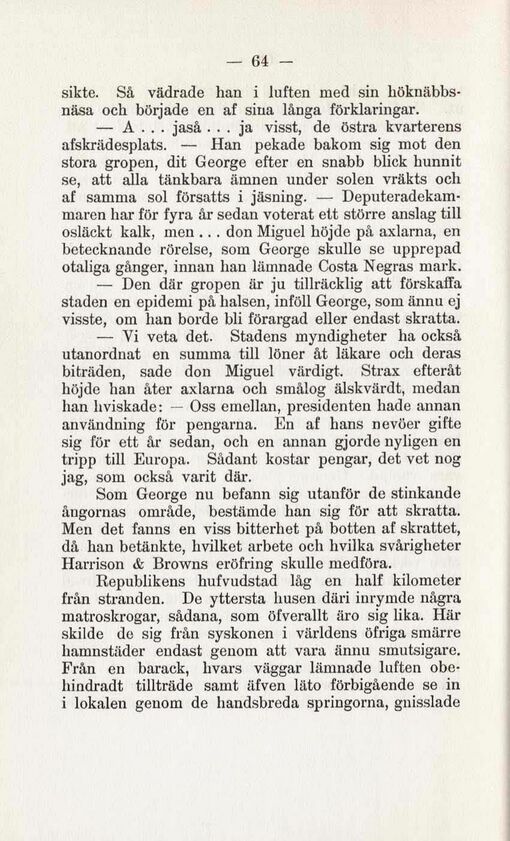 — 64 —

sikte. Så vädrade han i luften med sin höknäbbsnäsa och började en af sina långa förklaringar.

— A . . . jaså . . . ja visst, de östra kvarterens afskrädesplats. — Han pekade bakom sig mot den stora gropen, dit George efter en snabb blick hunnit se, att alla tänkbara ämnen under solen vräkts och af samma sol försatts i jäsning. — Deputeradekammaren har för fyra år sedan voterat ett större anslag till osläckt kalk, men . . . don Miguel höjde på axlarna, en betecknande rörelse, som George skulle se upprepad otaliga gånger, innan han lämnade Costa Negras mark.

— Den där gropen är ju tillräcklig att förskaffa staden en epidemi på halsen, inföll George, som ännu ej visste, om han borde bli förargad eller endast skratta.

— Vi veta det. Stadens myndigheter ha också utanordnat en summa till löner åt läkare och deras biträden, sade don Miguel värdigt. Strax efteråt höjde han åter axlarna och smålog älskvärdt, medan han hviskade: — Oss emellan, presidenten hade annan användning för pengarna. En af hans nevöer gifte sig för ett år sedan, och en annan gjorde nyligen en tripp till Europa. Sådant kostar pengar, det vet nog jag, som också varit där.

Som George nu befann sig utanför de stinkande ångornas område, bestämde han sig för att skratta. Men det fanns en viss bitterhet på botten af skrattet, då han betänkte, hvilket arbete och hvilka svårigheter Harrison & Browns eröfring skulle medföra.

Republikens hufvudstad låg en half kilometer från stranden. De yttersta husen däri inrymde några matroskrogar, sådana, som öfverallt äro sig lika. Här skilde de sig från syskonen i världens öfriga smärre hamnstäder endast genom att vara ännu smutsigare. Från en barack, hvars väggar lämnade luften obehindradt tillträde samt äfven läto förbigående se in i lokalen genom de handsbreda springorna, gnisslade